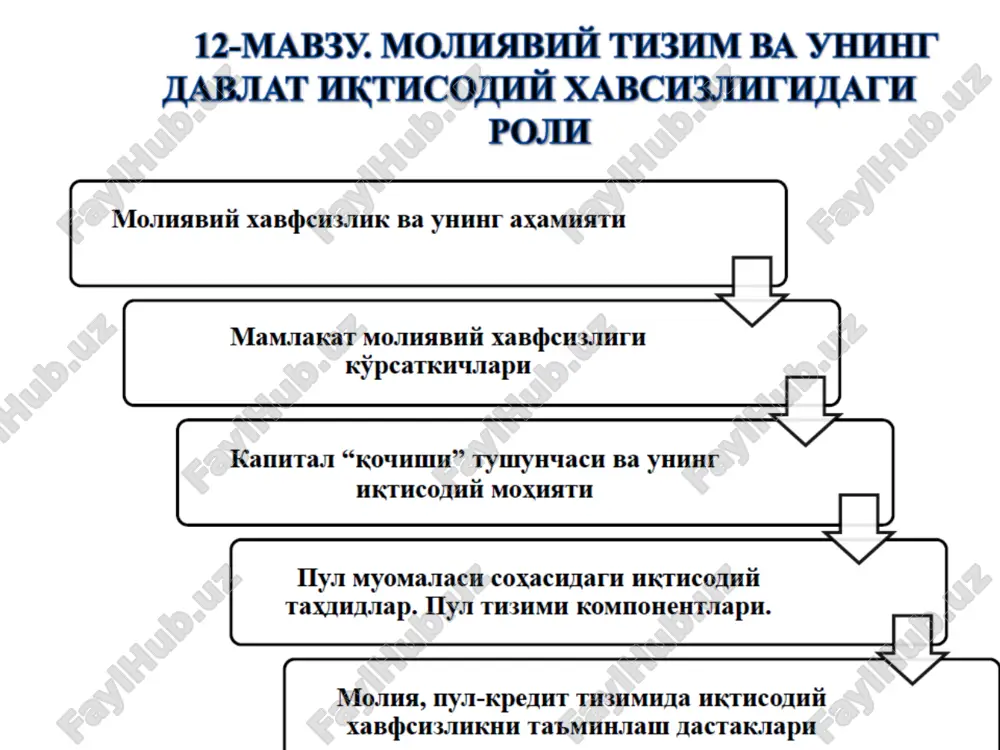 12-МАВЗУ. МОЛИЯВИЙ ТИЗИМ ВА УНИНГ ДАВЛАТ ИҚТИСОДИЙ ХАВСИЗЛИГИДАГИ РОЛИ

Молиявий хавфсизлик ва унинг аҳамияти

Мамлакат молиявий хавфсизлиги кўрсаткичлари

Капитал “қочиши” тушунчаси ва унинг иқтисодий моҳияти

Пул муомаласи соҳасидаги иқтисодий таҳдидлар. Пул тизими компонентлари.

Молия, пул-кредит тизимида иқтисодий хавфсизликни таъминлаш дастаклари

FaylHub.uz